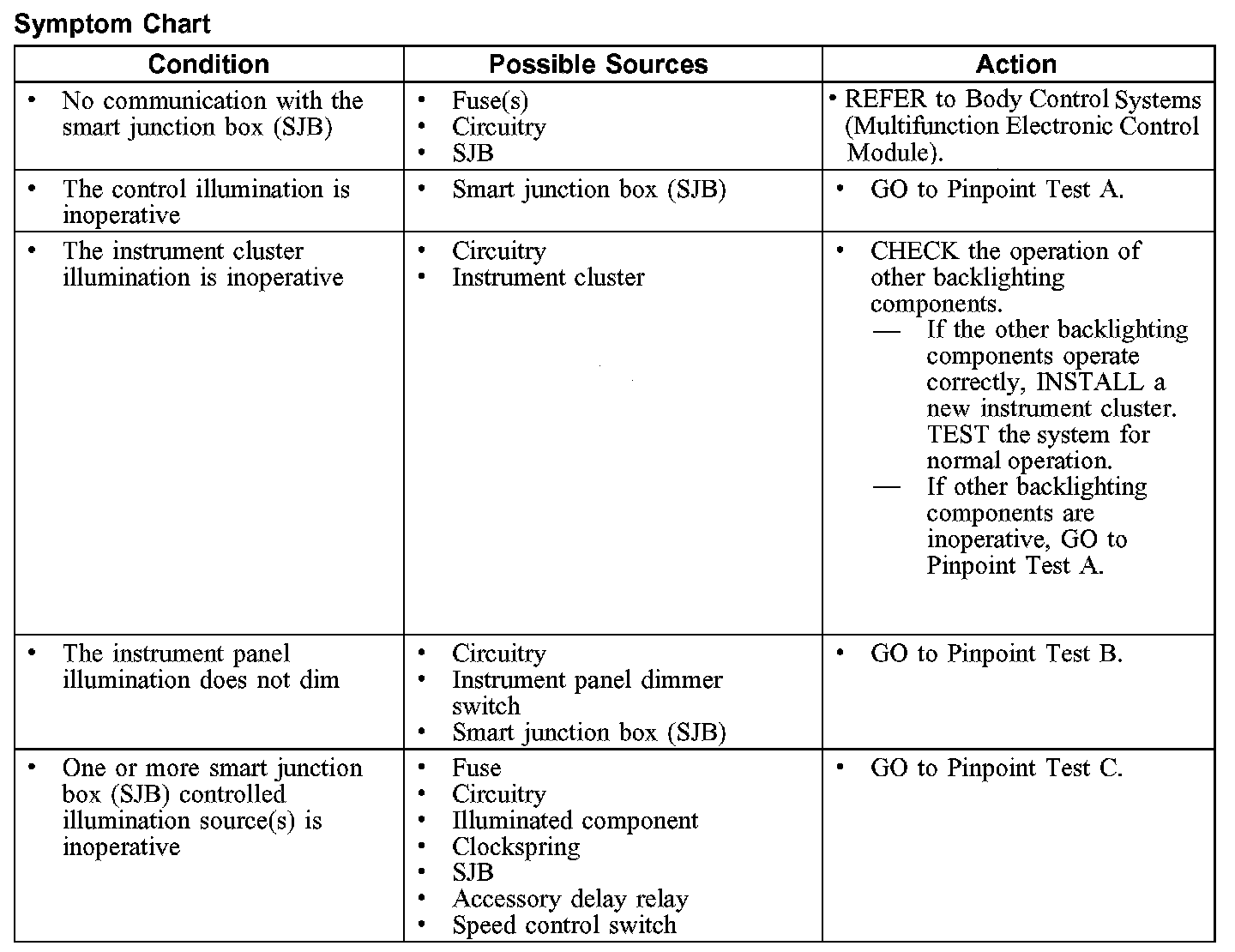 Symptom Chart

| Condition | Possible Sources | Action |
|---|---|---|
| • No communication with the smart junction box (SJB) | • Fuse(s) • Circuitry • SJB | • REFER to Body Control Systems (Multifunction Electronic Control Module). |
| • The control illumination is inoperative | • Smart junction box (SJB) | • GO to Pinpoint Test A. |
| • The instrument cluster illumination is inoperative | • Circuitry • Instrument cluster | • CHECK the operation of other backlighting components. — If the other backlighting components operate correctly, INSTALL a new instrument cluster. TEST the system for normal operation. — If other backlighting components are inoperative, GO to Pinpoint Test A. |
| • The instrument panel illumination does not dim | • Circuitry • Instrument panel dimmer switch • Smart junction box (SJB) | • GO to Pinpoint Test B. |
| • One or more smart junction box (SJB) controlled illumination source(s) is inoperative | • Fuse • Circuitry • Illuminated component • Clockspring • SJB • Accessory delay relay • Speed control switch | • GO to Pinpoint Test C. |